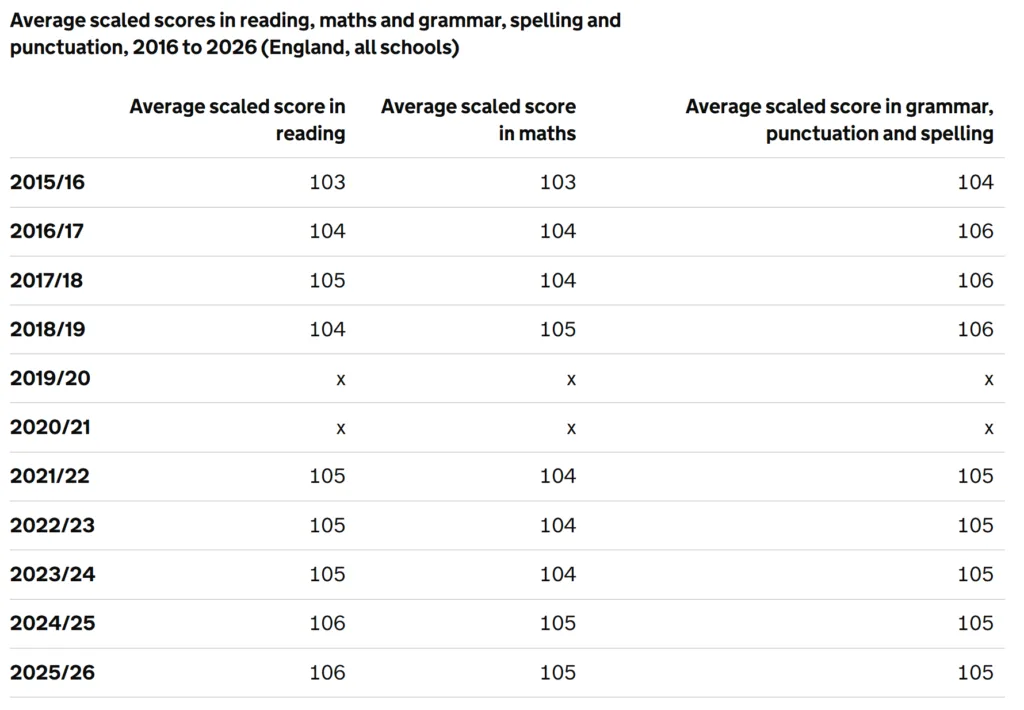 Average scaled scores in reading, maths and grammar, spelling and punctuation, 2016 to 2026 (England, all schools)

| | Average scaled score in reading | Average scaled score in maths | Average scaled score in grammar, punctuation and spelling |
|---|---|---|---|
| 2015/16 | 103 | 103 | 104 |
| 2016/17 | 104 | 104 | 106 |
| 2017/18 | 105 | 104 | 106 |
| 2018/19 | 104 | 105 | 106 |
| 2019/20 | x | x | x |
| 2020/21 | x | x | x |
| 2021/22 | 105 | 104 | 105 |
| 2022/23 | 105 | 104 | 105 |
| 2023/24 | 105 | 104 | 105 |
| 2024/25 | 106 | 105 | 105 |
| 2025/26 | 106 | 105 | 105 |